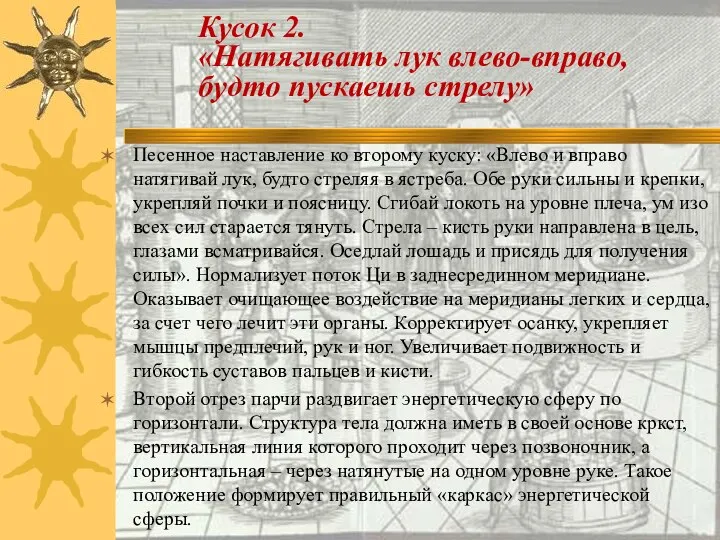 Кусок 2.
«Натягивать лук влево-вправо, будто пускаешь стрелу»

Песенное наставление ко второму куску: «Влево и вправо натягивай лук, будто стреляя в ястреба. Обе руки сильны и крепки, укрепляй почки и поясницу. Сгибай локоть на уровне плеча, ум изо всех сил старается тянуть. Стрела – кисть руки направлена в цель, глазами всматривайся. Оседлай лошадь и присядь для получения силы». Нормализует поток Ци в заднесрединном меридиане. Оказывает очищающее воздействие на меридианы легких и сердца, за счет чего лечит эти органы. Корректирует осанку, укрепляет мышцы предплечий, рук и ног. Увеличивает подвижность и гибкость суставов пальцев и кисти.

Второй отрез парчи раздвигает энергетическую сферу по горизонтали. Структура тела должна иметь в своей основе кркст, вертикальная линия которого проходит через позвоночник, а горизонтальная – через натянутые на одном уровне руке. Такое положение формирует правильный «каркас» энергетической сферы.